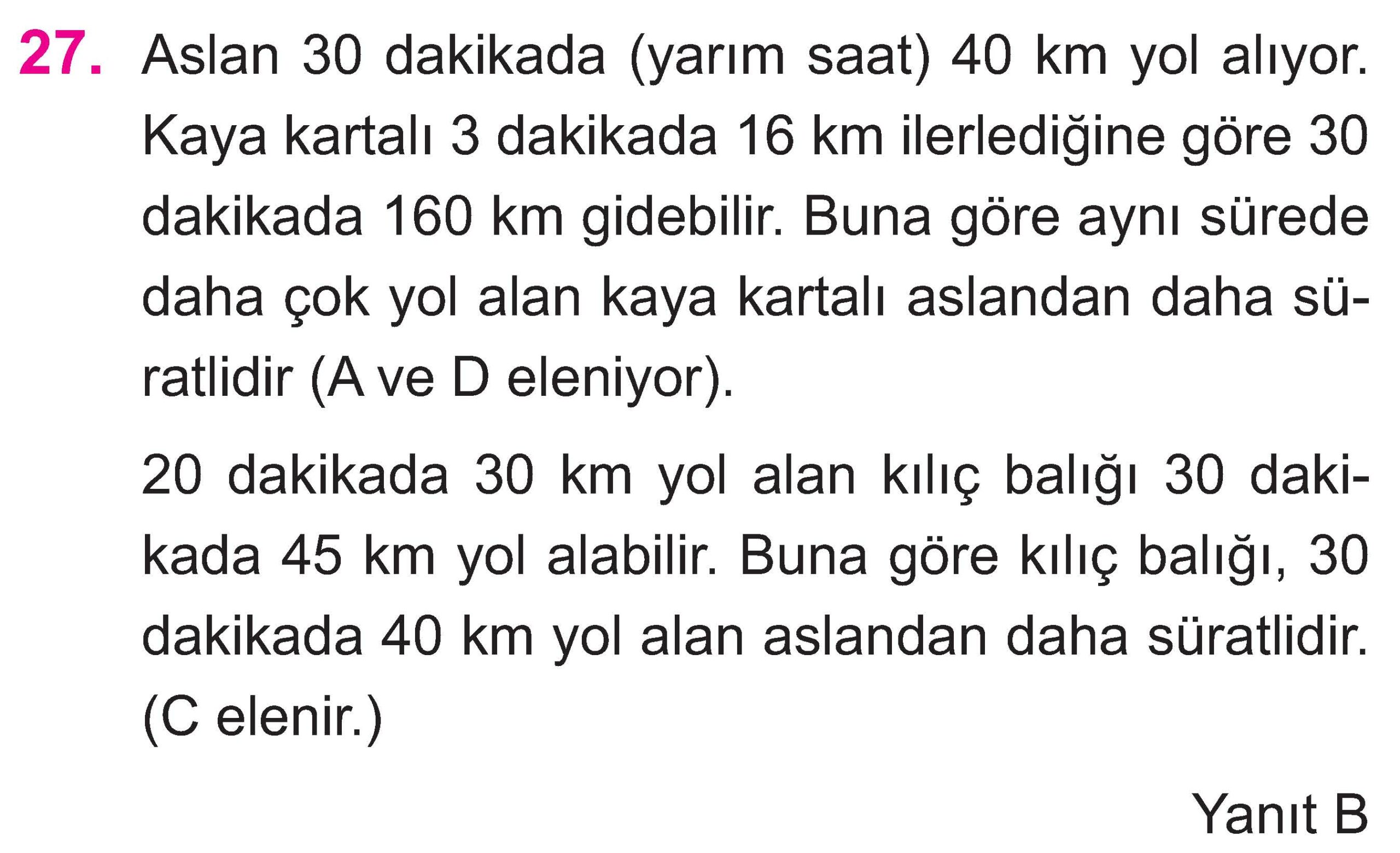 27. Aslan 30 dakikada (yarım saat) 40 km yol alıyor. Kaya kartalı 3 dakikada 16 km ilerlediğine göre 30 dakikada 160 km gidebilir. Buna göre aynı sürede daha çok yol alan kaya kartalı aslandan daha süratlidir (A ve D eleniyor).

20 dakikada 30 km yol alan kılıç balığı 30 dakikada 45 km yol alabilir. Buna göre kılıç balığı, 30 dakikada 40 km yol alan aslandan daha süratlidir. (C elenir.)

Yanıt B